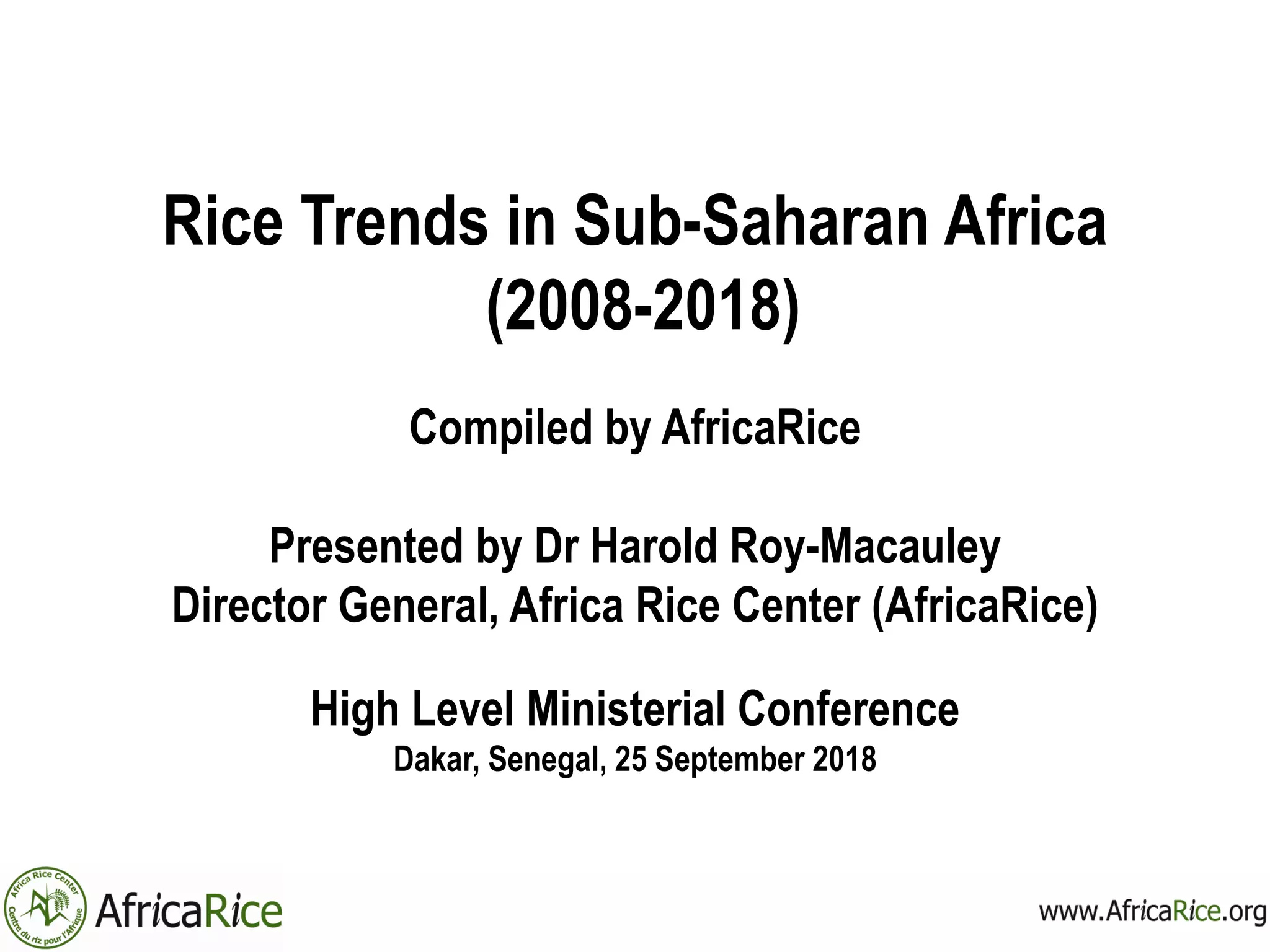 Rice Trends in Sub-Saharan Africa (2008-2018)

Compiled by AfricaRice

Presented by Dr Harold Roy-Macauley
Director General, Africa Rice Center (AfricaRice)

High Level Ministerial Conference
Dakar, Senegal, 25 September 2018

Africa Rice Center
Centre du riz pour l'Afrique
AfricaRice

www.AfricaRice.org